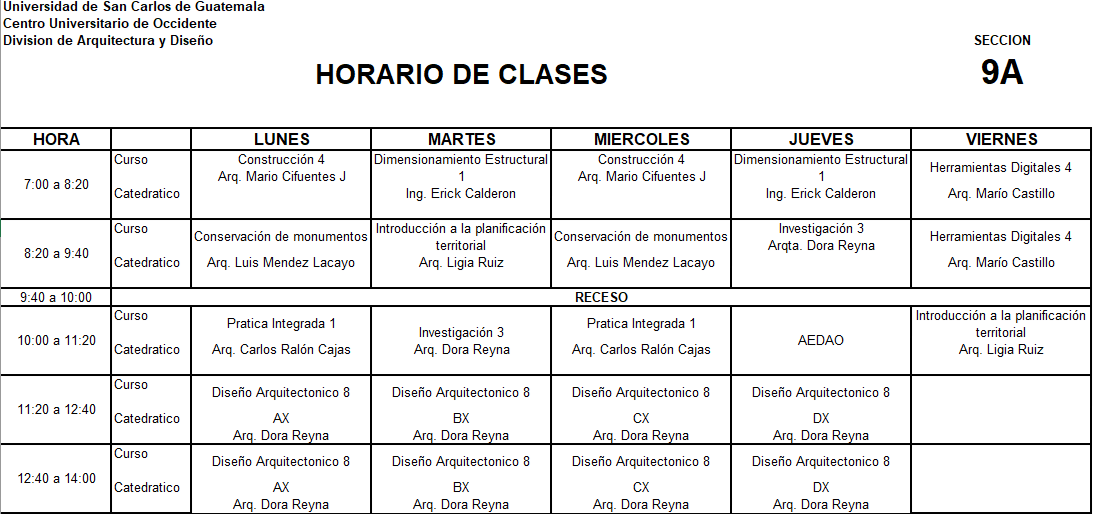 Universidad de San Carlos de Guatemala
Centro Universitario de Occidente
Division de Arquitectura y Diseño

SECCION
9A

HORARIO DE CLASES

| HORA | | LUNES | MARTES | MIERCOLES | JUEVES | VIERNES |
|---|---|---|---|---|---|---|
| 7:00 a 8:20 | Curso Catedratico | Construcción 4 Arq. Mario Cifuentes J | Dimensionamiento Estructural 1 Ing. Erick Calderon | Construcción 4 Arq. Mario Cifuentes J | Dimensionamiento Estructural 1 Ing. Erick Calderon | Herramientas Digitales 4 Arq. Marío Castillo |
| 8:20 a 9:40 | Curso Catedratico | Conservación de monumentos Arq. Luis Mendez Lacayo | Introducción a la planificación territorial Arq. Ligia Ruiz | Conservación de monumentos Arq. Luis Mendez Lacayo | Investigación 3 Arqta. Dora Reyna | Herramientas Digitales 4 Arq. Marío Castillo |
| 9:40 a 10:00 | RECESO | | | | | |
| 10:00 a 11:20 | Curso Catedratico | Pratica Integrada 1 Arq. Carlos Ralón Cajas | Investigación 3 Arq. Dora Reyna | Pratica Integrada 1 Arq. Carlos Ralón Cajas | AEDAO | Introducción a la planificación territorial Arq. Ligia Ruiz |
| 11:20 a 12:40 | Curso Catedratico | Diseño Arquitectonico 8 AX Arq. Dora Reyna | Diseño Arquitectonico 8 BX Arq. Dora Reyna | Diseño Arquitectonico 8 CX Arq. Dora Reyna | Diseño Arquitectonico 8 DX Arq. Dora Reyna | |
| 12:40 a 14:00 | Curso Catedratico | Diseño Arquitectonico 8 AX Arq. Dora Reyna | Diseño Arquitectonico 8 BX Arq. Dora Reyna | Diseño Arquitectonico 8 CX Arq. Dora Reyna | Diseño Arquitectonico 8 DX Arq. Dora Reyna | |